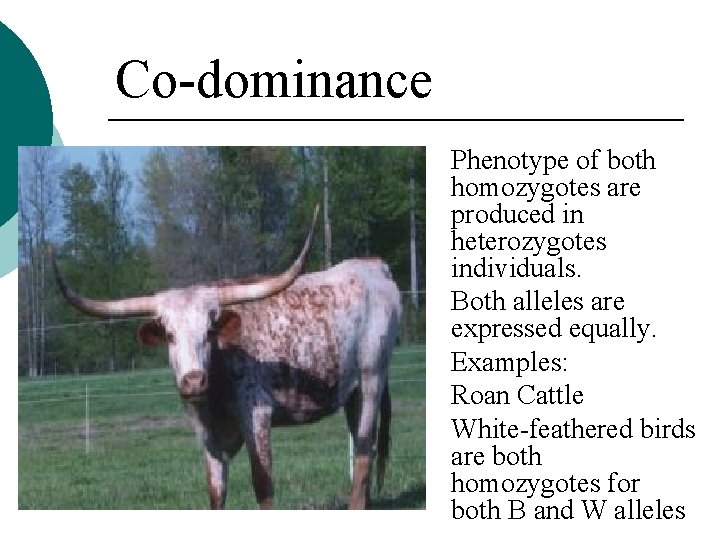 Co-dominance

Phenotype of both homozygotes are produced in heterozygotes individuals.

Both alleles are expressed equally.

Examples:

Roan Cattle

White-feathered birds are both homozygotes for both B and W alleles